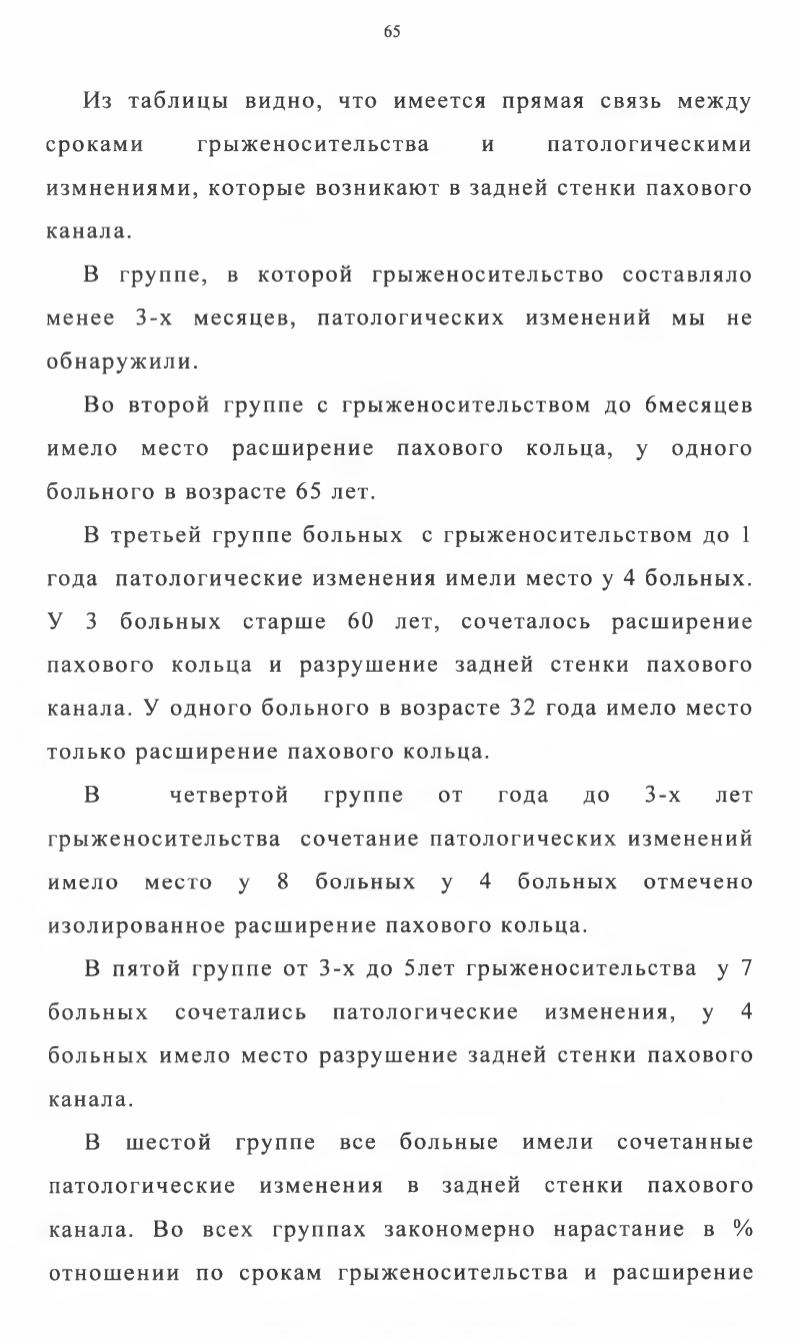 65

Из таблицы видно, что имеется прямая связь между сроками грыженосительства и патологическими измнениями, которые возникают в задней стенки пахового канала.

В группе, в которой грыженосительство составляло менее 3-х месяцев, патологических изменений мы не обнаружили.

Во второй группе с грыженосительством до 6месяцев имело место расширение пахового кольца, у одного больного в возрасте 65 лет.

В третьей группе больных с грыженосительством до 1 года патологические изменения имели место у 4 больных. У 3 больных старше 60 лет, сочеталось расширение пахового кольца и разрушение задней стенки пахового канала. У одного больного в возрасте 32 года имело место только расширение пахового кольца.

В четвертой группе от года до 3-х лет грыженосительства сочетание патологических изменений имело место у 8 больных у 4 больных отмечено изолированное расширение пахового кольца.

В пятой группе от 3-х до 5лет грыженосительства у 7 больных сочетались патологические изменения, у 4 больных имело место разрушение задней стенки пахового канала.

В шестой группе все больные имели сочетанные патологические изменения в задней стенки пахового канала. Во всех группах закономерно нарастание в % отношении по срокам грыженосительства и расширение